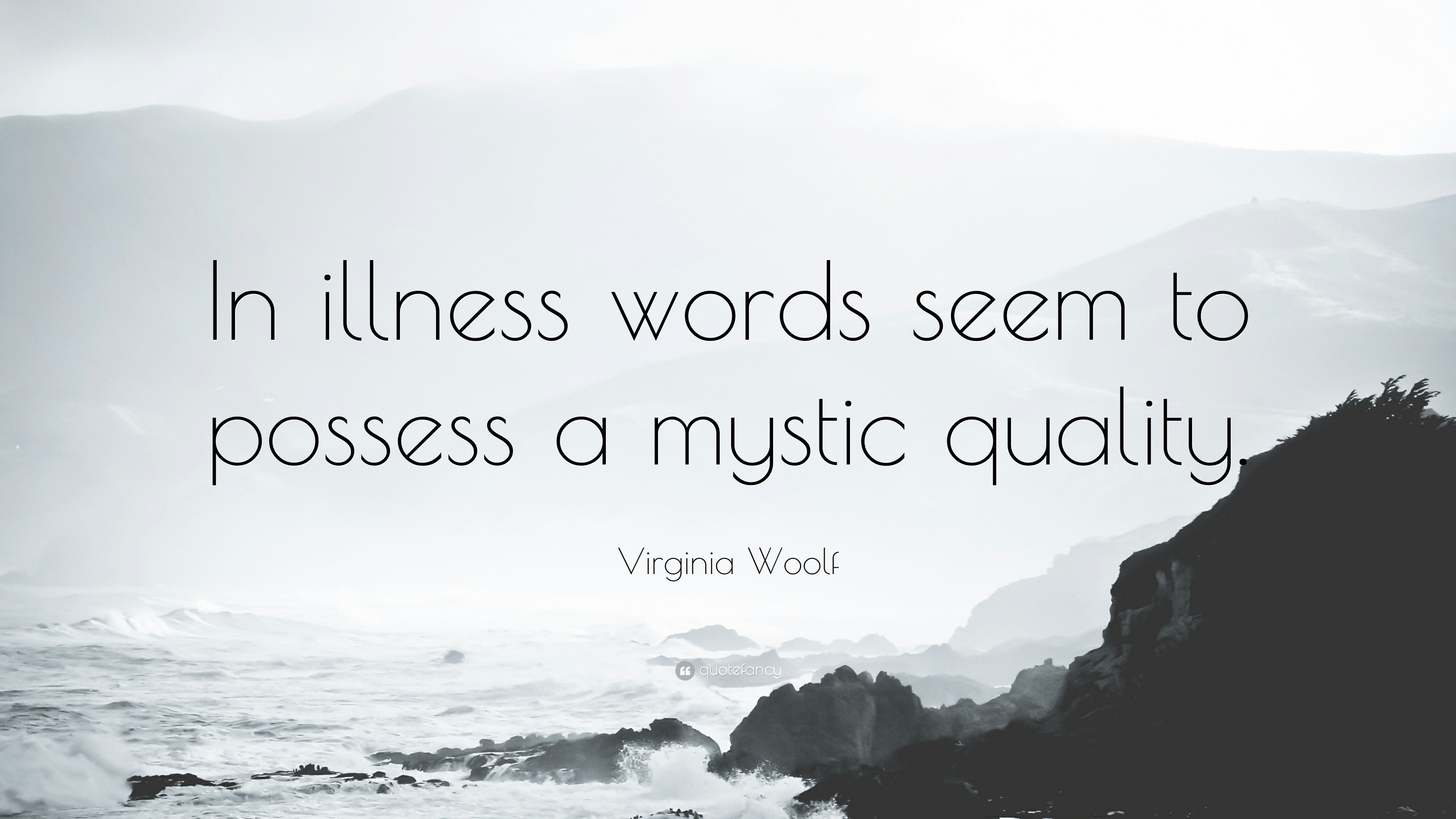 In illness words seem to possess a mystic quality.

Virginia Woolf

quotefancy